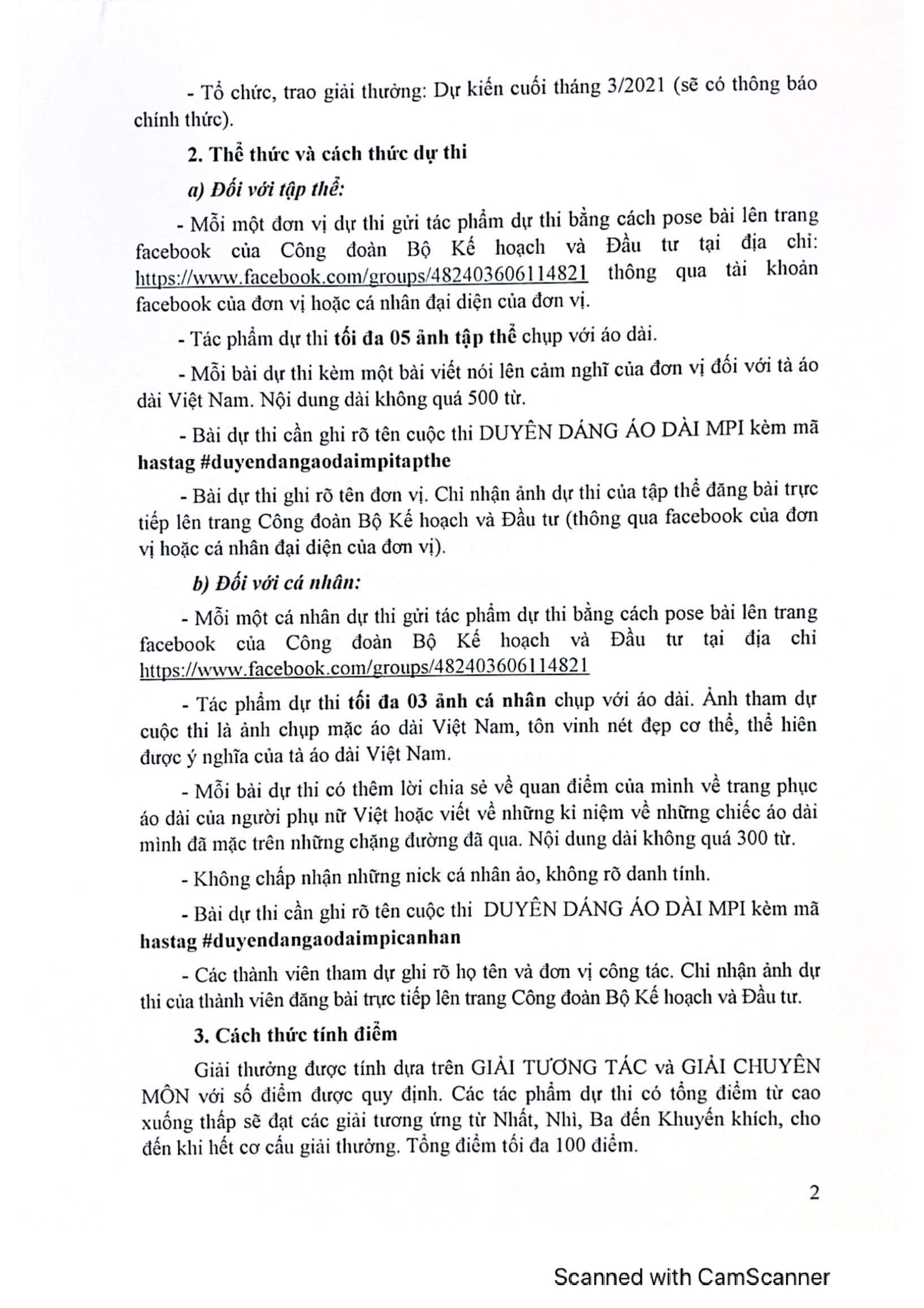 - Tổ chức, trao giải thưởng: Dự kiến cuối tháng 3/2021 (sẽ có thông báo chính thức).

2. Thể thức và cách thức dự thi

a) Đối với tập thể:

- Mỗi một đơn vị dự thi gửi tác phẩm dự thi bằng cách pose bài lên trang facebook của Công đoàn Bộ Kế hoạch và Đầu tư tại địa chỉ: https://www.facebook.com/groups/482403606114821 thông qua tài khoản facebook của đơn vị hoặc cá nhân đại diện của đơn vị.

- Tác phẩm dự thi tối đa 05 ảnh tập thể chụp với áo dài.

- Mỗi bài dự thi kèm một bài viết nói lên cảm nghĩ của đơn vị đối với tà áo dài Việt Nam. Nội dung dài không quá 500 từ.

- Bài dự thi cần ghi rõ tên cuộc thi DUYÊN DÁNG ÁO DÀI MPI kèm mã hastag #duyendangaodaimpitapthe

- Bài dự thi ghi rõ tên đơn vị. Chỉ nhận ảnh dự thi của tập thể đăng bài trực tiếp lên trang Công đoàn Bộ Kế hoạch và Đầu tư (thông qua facebook của đơn vị hoặc cá nhân đại diện của đơn vị).

b) Đối với cá nhân:

- Mỗi một cá nhân dự thi gửi tác phẩm dự thi bằng cách pose bài lên trang facebook của Công đoàn Bộ Kế hoạch và Đầu tư tại địa chỉ https://www.facebook.com/groups/482403606114821

- Tác phẩm dự thi tối đa 03 ảnh cá nhân chụp với áo dài. Ảnh tham dự cuộc thi là ảnh chụp mặc áo dài Việt Nam, tôn vinh nét đẹp cơ thể, thể hiên được ý nghĩa của tà áo dài Việt Nam.

- Mỗi bài dự thi có thêm lời chia sẻ về quan điểm của mình về trang phục áo dài của người phụ nữ Việt hoặc viết về những kỉ niệm về những chiếc áo dài mình đã mặc trên những chặng đường đã qua. Nội dung dài không quá 300 từ.

- Không chấp nhận những nick cá nhân ảo, không rõ danh tính.

- Bài dự thi cần ghi rõ tên cuộc thi DUYÊN DÁNG ÁO DÀI MPI kèm mã hastag #duyendangaodaimpicanhan

- Các thành viên tham dự ghi rõ họ tên và đơn vị công tác. Chỉ nhận ảnh dự thi của thành viên đăng bài trực tiếp lên trang Công đoàn Bộ Kế hoạch và Đầu tư.

3. Cách thức tính điểm

Giải thưởng được tính dựa trên GIẢI TƯƠNG TÁC và GIẢI CHUYÊN MÔN với số điểm được quy định. Các tác phẩm dự thi có tổng điểm từ cao xuống thấp sẽ đạt các giải tương ứng từ Nhất, Nhì, Ba đến Khuyến khích, cho đến khi hết cơ cấu giải thưởng. Tổng điểm tối đa 100 điểm.

2

Scanned with CamScanner